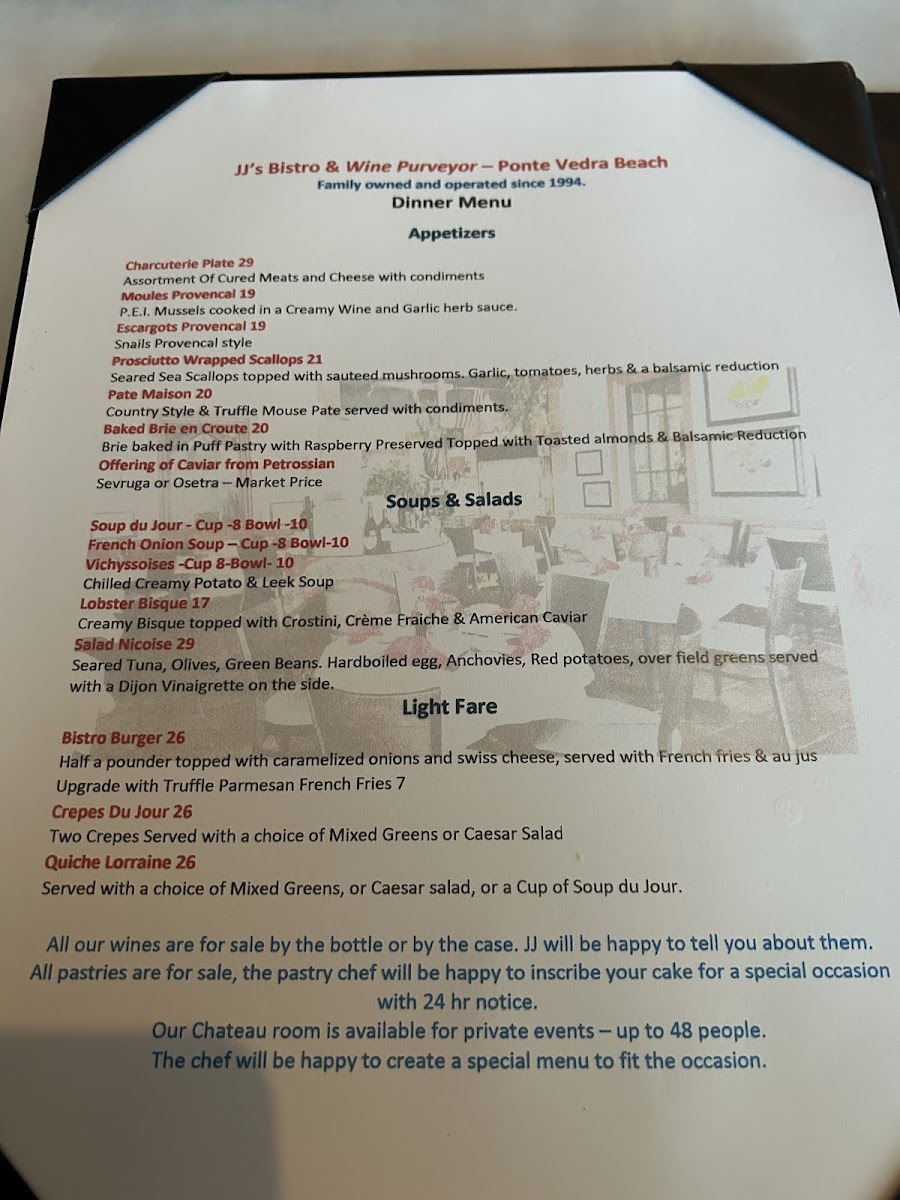 JJ's Bistro & Wine Purveyor – Ponte Vedra Beach
Family owned and operated since 1994.
Dinner Menu

Appetizers

Charcuterie Plate 29
Assortment Of Cured Meats and Cheese with condiments
Moules Provencal 19
P.E.I. Mussels cooked in a Creamy Wine and Garlic herb sauce.
Escargots Provencal 19
Snails Provencal style
Prosciutto Wrapped Scallops 21
Seared Sea Scallops topped with sauteed mushrooms. Garlic, tomatoes, herbs & a balsamic reduction
Pate Maison 20
Country Style & Truffle Mouse Pate served with condiments.
Baked Brie en Croute 20
Brie baked in Puff Pastry with Raspberry Preserved Topped with Toasted almonds & Balsamic Reduction
Offering of Caviar from Petrossian
Sevruga or Osetra – Market Price

Soups & Salads

Soup du Jour - Cup -8 Bowl -10
French Onion Soup – Cup -8 Bowl-10
Vichyssoises -Cup 8-Bowl- 10
Chilled Creamy Potato & Leek Soup
Lobster Bisque 17
Creamy Bisque topped with Crostini, Crème Fraiche & American Caviar
Salad Nicoise 29
Seared Tuna, Olives, Green Beans. Hardboiled egg, Anchovies, Red potatoes, over field greens served with a Dijon Vinaigrette on the side.

Light Fare

Bistro Burger 26
Half a pounder topped with caramelized onions and swiss cheese, served with French fries & au jus
Upgrade with Truffle Parmesan French Fries 7
Crepes Du Jour 26
Two Crepes Served with a choice of Mixed Greens or Caesar Salad
Quiche Lorraine 26
Served with a choice of Mixed Greens, or Caesar salad, or a Cup of Soup du Jour.

All our wines are for sale by the bottle or by the case. JJ will be happy to tell you about them.
All pastries are for sale, the pastry chef will be happy to inscribe your cake for a special occasion with 24 hr notice.
Our Chateau room is available for private events – up to 48 people.
The chef will be happy to create a special menu to fit the occasion.